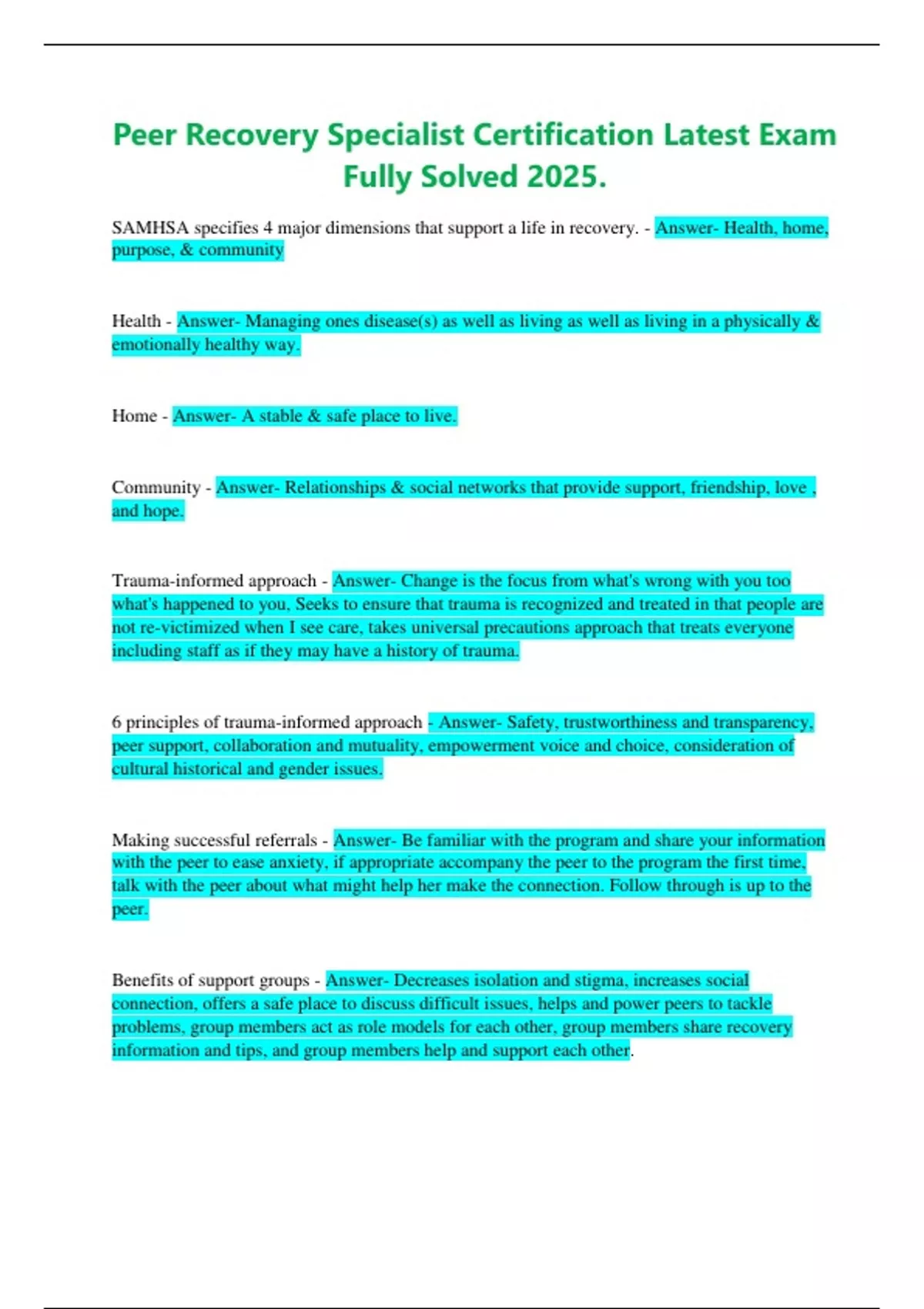 Peer Recovery Specialist Certification Latest Exam Fully Solved 2025.

SAMHSA specifies 4 major dimensions that support a life in recovery. - Answer- Health, home, purpose, & community

Health - Answer- Managing ones disease(s) as well as living as well as living in a physically & emotionally healthy way.

Home - Answer- A stable & safe place to live.

Community - Answer- Relationships & social networks that provide support, friendship, love , and hope.

Trauma-informed approach - Answer- Change is the focus from what's wrong with you too what's happened to you, Seeks to ensure that trauma is recognized and treated in that people are not re-victimized when I see care, takes universal precautions approach that treats everyone including staff as if they may have a history of trauma.

6 principles of trauma-informed approach - Answer- Safety, trustworthiness and transparency, peer support, collaboration and mutuality, empowerment voice and choice, consideration of cultural historical and gender issues.

Making successful referrals - Answer- Be familiar with the program and share your information with the peer to ease anxiety, if appropriate accompany the peer to the program the first time, talk with the peer about what might help her make the connection. Follow through is up to the peer.

Benefits of support groups - Answer- Decreases isolation and stigma, increases social connection, offers a safe place to discuss difficult issues, helps and power peers to tackle problems, group members act as role models for each other, group members share recovery information and tips, and group members help and support each other.